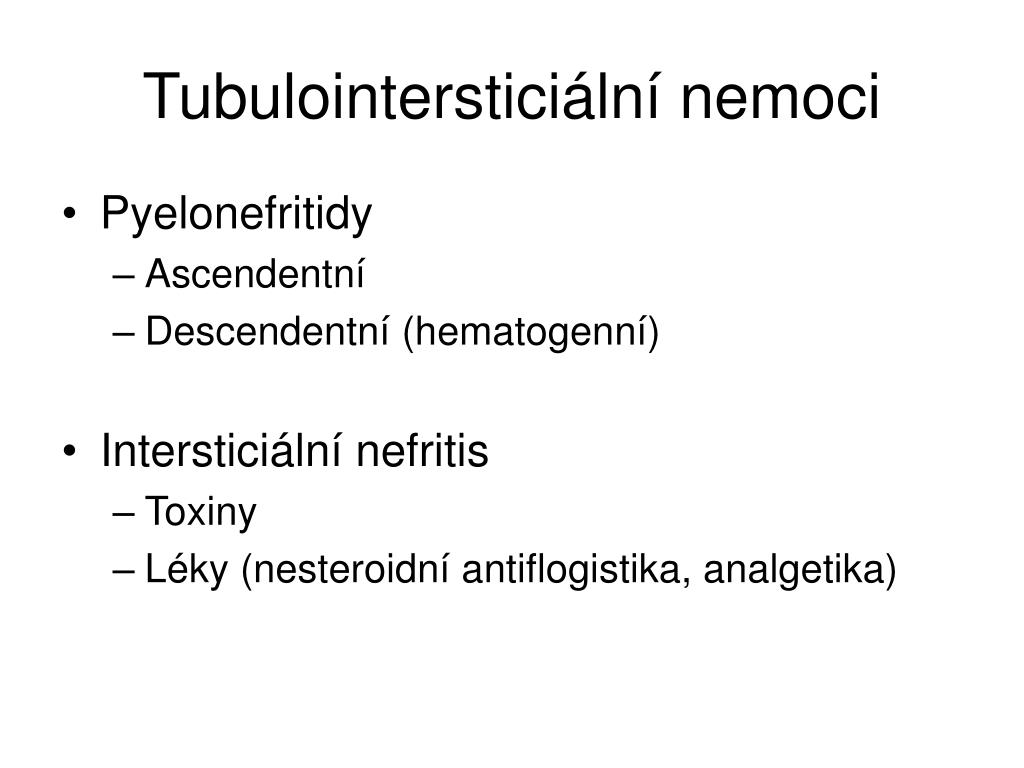 Tubulointersticiální nemoci

• Pyelonefritidy
– Ascendentní
– Descendentní (hematogenní)

• Intersticiální nefritis
– Toxiny
– Léky (nesteroidní antiflogistika, analgetika)